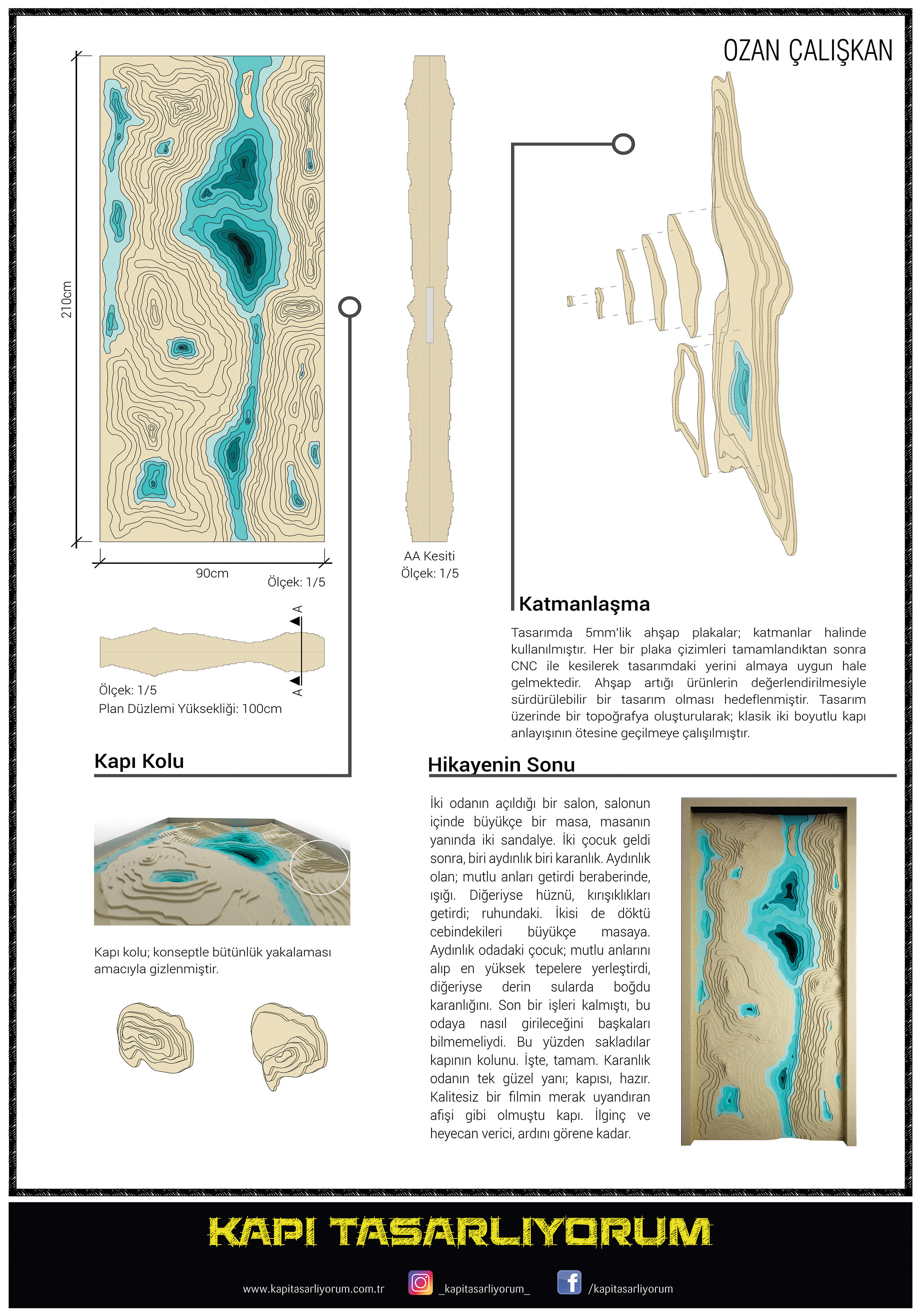 OZAN ÇALIŞKAN

210cm

90cm

Ölçek: 1/5

AA Kesiti
Ölçek: 1/5

A

A

Ölçek: 1/5
Plan Düzlemi Yüksekliği: 100cm

Katmanlaşma

Tasarımda 5mm'lik ahşap plakalar; katmanlar halinde kullanılmıştır. Her bir plaka çizimleri tamamlandıktan sonra CNC ile kesilerek tasarımdaki yerini almaya uygun hale gelmektedir. Ahşap artığı ürünlerin değerlendirilmesiyle sürdürülebilir bir tasarım olması hedeflenmiştir. Tasarım üzerinde bir topoğrafya oluşturularak; klasik iki boyutlu kapı anlayışının ötesine geçilmeye çalışılmıştır.

Kapı Kolu

Kapı kolu; konseptle bütünlük yakalaması amacıyla gizlenmiştir.

Hikayenin Sonu

İki odanın açıldığı bir salon, salonun içinde büyükçe bir masa, masanın yanında iki sandalye. İki çocuk geldi sonra, biri aydınlık biri karanlık. Aydınlık olan; mutlu anları getirdi beraberinde, ışığı. Diğeriyse hüznü, kırışıklıkları getirdi; ruhundaki. İkisi de döktü cebindekileri büyükçe masaya. Aydınlık odadaki çocuk; mutlu anlarını alıp en yüksek tepelere yerleştirdi, diğeriyse derin sularda boğdu karanlığını. Son bir işleri kalmıştı, bu odaya nasıl girileceğini başkaları bilmemeliydi. Bu yüzden sakladılar kapının kolunu. İşte, tamam. Karanlık odanın tek güzel yanı; kapısı, hazır. Kalitesiz bir filmin merak uyandıran afişi gibi olmuştu kapı. İlginç ve heyecan verici, ardını görene kadar.

KAPI TASARLIYORUM

www.kapitasarliyorum.com.tr _kapitasarliyorum_ /kapitasarliyorum